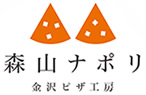 森山ナポリ

金沢ピザ工房